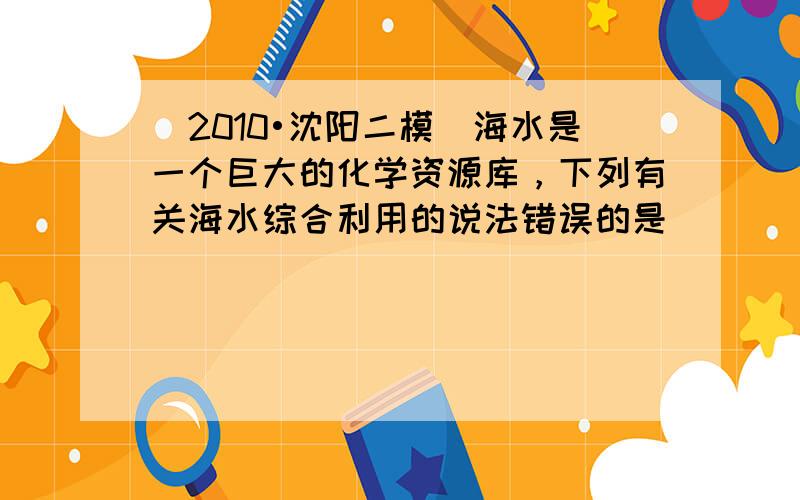 （2010•沈阳二模）海水是一个巨大的化学资源库，下列有关海水综合利用的说法错误的是（　　）